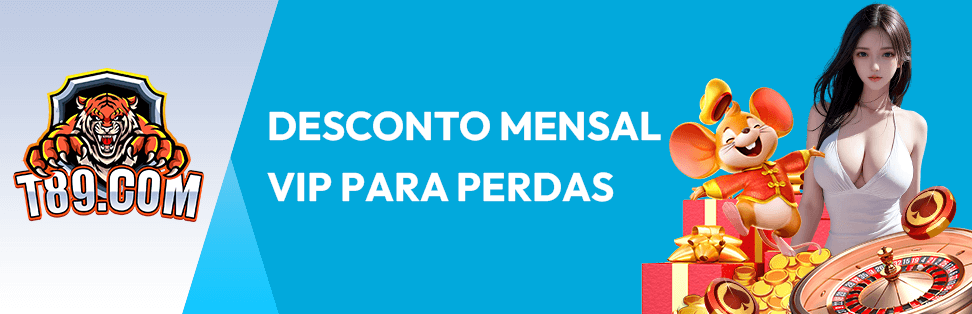 T89.COM

DESCONTO MENSAL VIP PARA PERDAS